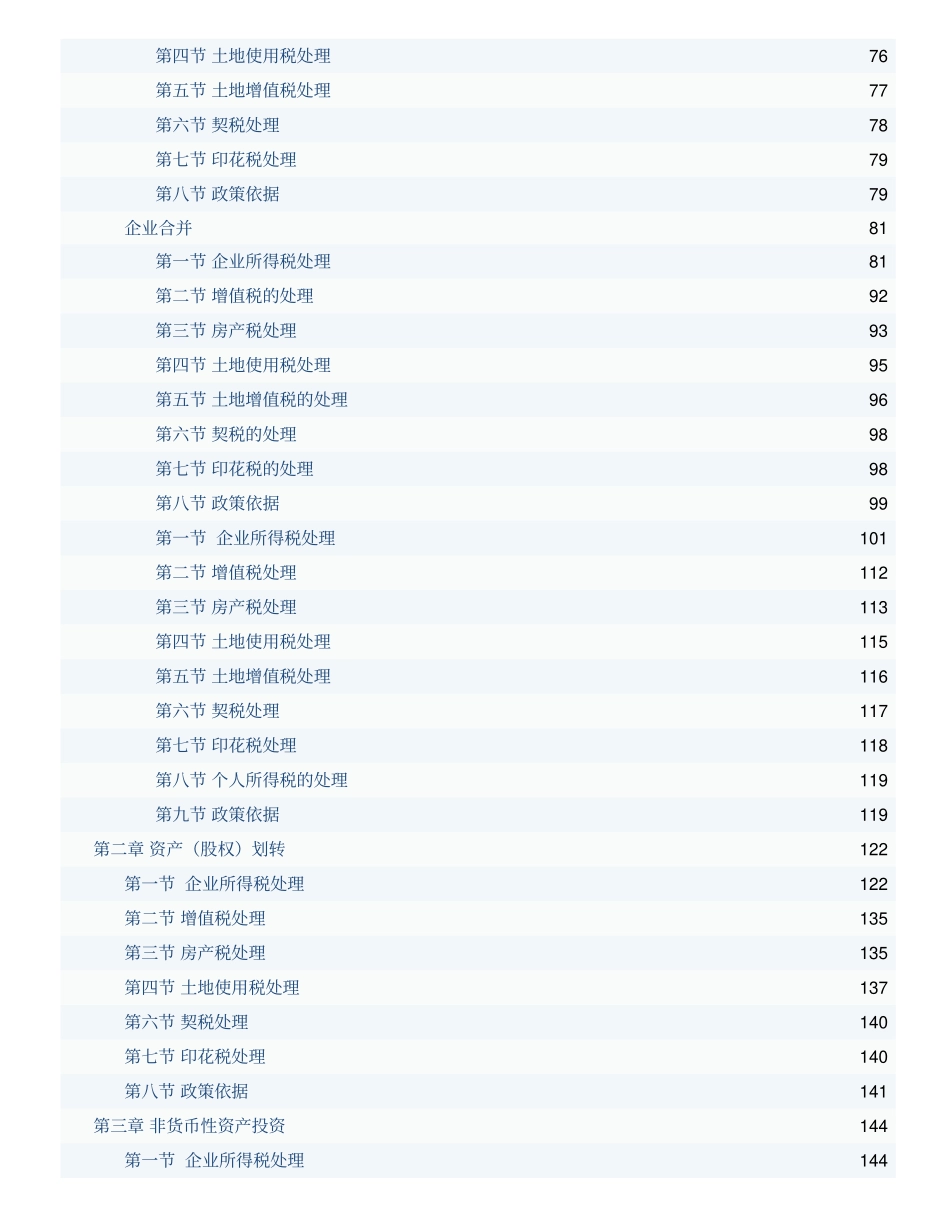 第四节 土地使用税处理 76
第五节 土地增值税处理 77
第六节 契税处理 78
第七节 印花税处理 79
第八节 政策依据 79
企业合并 81
第一节 企业所得税处理 81
第二节 增值税的处理 92
第三节 房产税处理 93
第四节 土地使用税处理 95
第五节 土地增值税的处理 96
第六节 契税的处理 98
第七节 印花税的处理 98
第八节 政策依据 99
第一节 企业所得税处理 101
第二节 增值税处理 112
第三节 房产税处理 113
第四节 土地使用税处理 115
第五节 土地增值税处理 116
第六节 契税处理 117
第七节 印花税处理 118
第八节 个人所得税的处理 119
第九节 政策依据 119
第二章 资产（股权）划转 122
第一节 企业所得税处理 122
第二节 增值税处理 135
第三节 房产税处理 135
第四节 土地使用税处理 137
第六节 契税处理 140
第七节 印花税处理 140
第八节 政策依据 141
第三章 非货币性资产投资 144
第一节 企业所得税处理 144